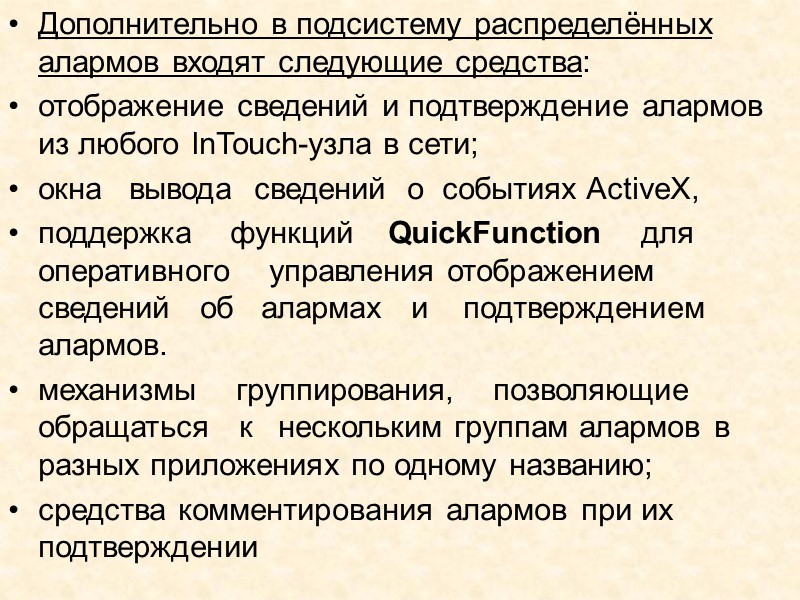 • Дополнительно в подсистему распределённых алармов входят следующие средства:

• отображение сведений и подтверждение алармов из любого InTouch-узла в сети;

• окна вывода сведений о событиях ActiveX,

• поддержка функций QuickFunction для оперативного управления отображением сведений об алармах и подтверждением алармов.

• механизмы группирования, позволяющие обращаться к нескольким группам алармов в разных приложениях по одному названию;

• средства комментирования алармов при их подтверждении